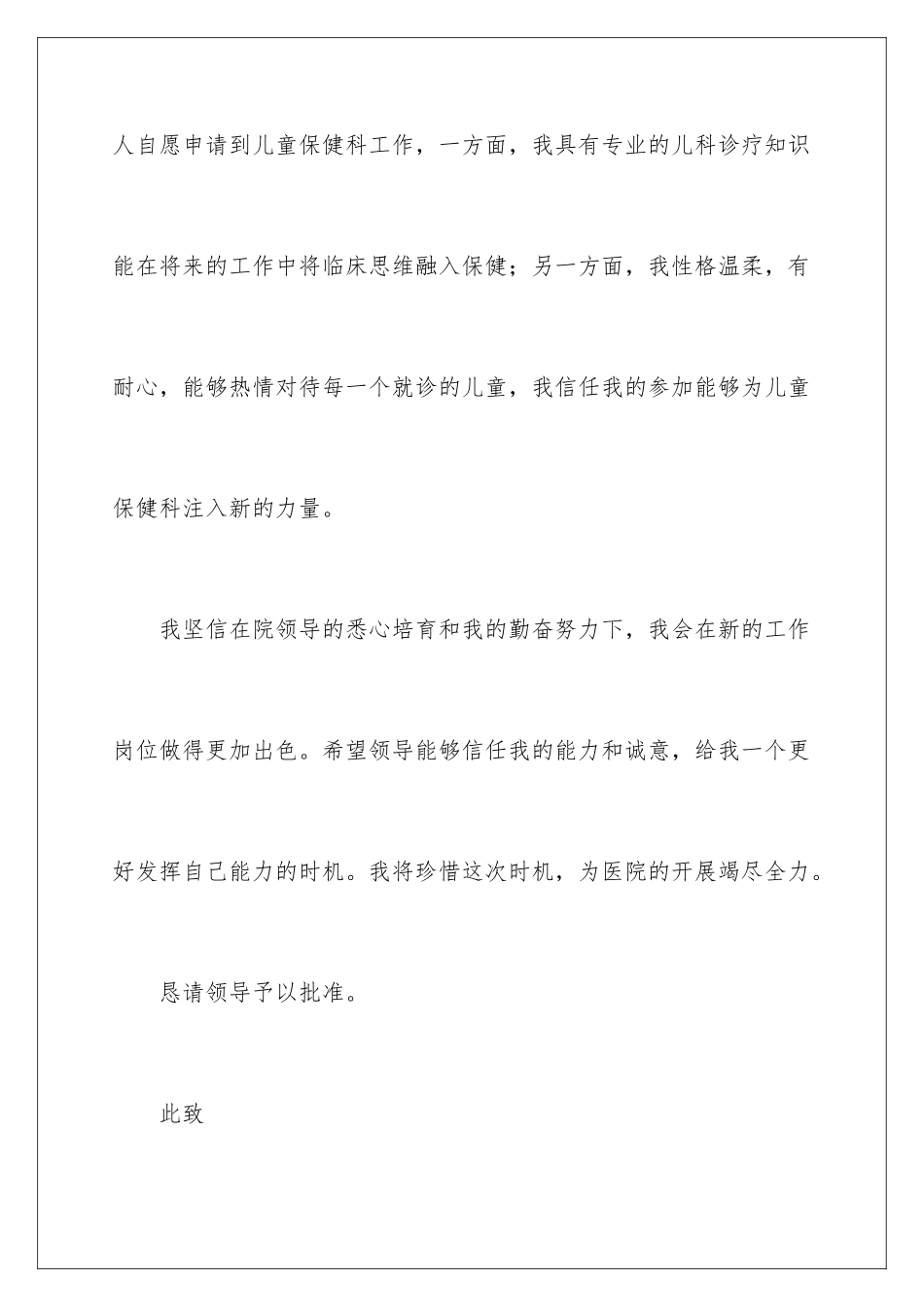 人自愿申请到儿童保健科工作，一方面，我具有专业的儿科诊疗知识能在将来的工作中将临床思维融入保健；另一方面，我性格温柔，有耐心，能够热情对待每一个就诊的儿童，我信任我的参加能够为儿童保健科注入新的力量。

我坚信在院领导的悉心培育和我的勤奋努力下，我会在新的工作岗位做得更加出色。希望领导能够信任我的能力和诚意，给我一个更好发挥自己能力的时机。我将珍惜这次时机，为医院的开展竭尽全力。

恳请领导予以批准。

此致